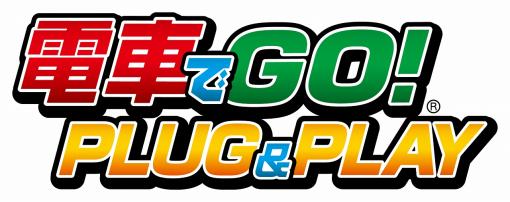 電車でGO!®
PLUG&PLAY